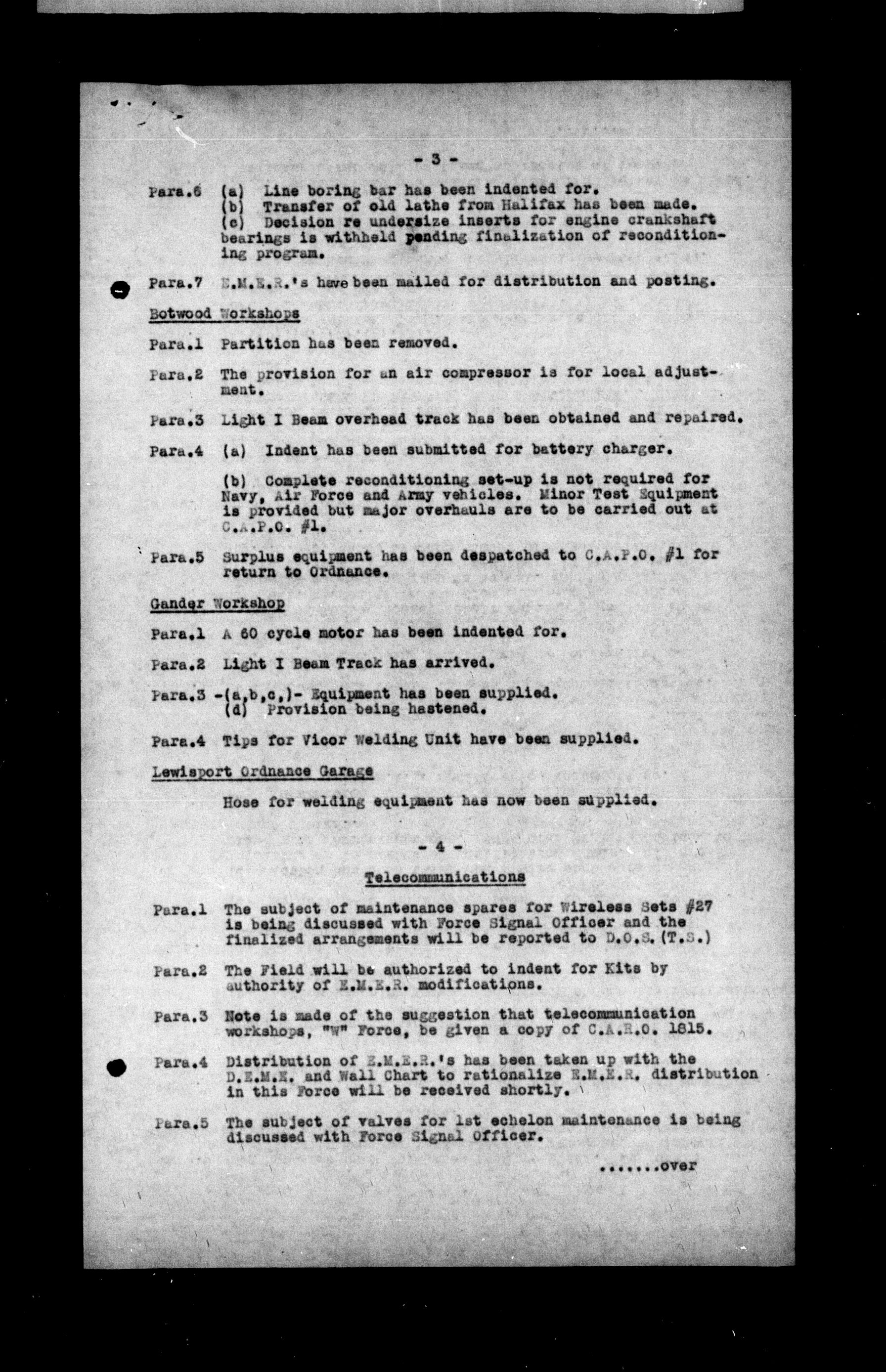 - 3 -

Para.6 (a) Line boring bar has been indented for.
(b) Transfer of old lathe from Halifax has been made.
(c) Decision re undersize inserts for engine crankshaft bearings is withheld pending finalization of reconditioning program.

Para.7 E.M.E.R.'s have been mailed for distribution and posting.

Botwood Workshops

Para.1 Partition has been removed.

Para.2 The provision for an air compressor is for local adjustment.

Para.3 Light I Beam overhead track has been obtained and repaired.

Para.4 (a) Indent has been submitted for battery charger.

(b) Complete reconditioning set-up is not required for Navy, Air Force and Army vehicles. Minor Test Equipment is provided but major overhauls are to be carried out at C.A.P.O. #1.

Para.5 Surplus equipment has been despatched to C.A.P.O. #1 for return to Ordnance.

Gander Workshop

Para.1 A 60 cycle motor has been indented for.

Para.2 Light I Beam Track has arrived.

Para.3 -(a,b,c,)- Equipment has been supplied.
(d) Provision being hastened.

Para.4 Tips for Vicor Welding Unit have been supplied.

Lewisport Ordnance Garage

Hose for welding equipment has now been supplied.

- 4 -

Telecommunications

Para.1 The subject of maintenance spares for Wireless Sets #27 is being discussed with Force Signal Officer and the finalized arrangements will be reported to D.O.S. (T.S.)

Para.2 The Field will be authorized to indent for Kits by authority of E.M.E.R. modifications.

Para.3 Note is made of the suggestion that telecommunication workshops, "W" Force, be given a copy of C.A.R.O. 1815.

Para.4 Distribution of E.M.E.R.'s has been taken up with the D.E.M.E. and Wall Chart to rationalize E.M.E.R. distribution in this Force will be received shortly.

Para.5 The subject of valves for 1st echelon maintenance is being discussed with Force Signal Officer.

.......over